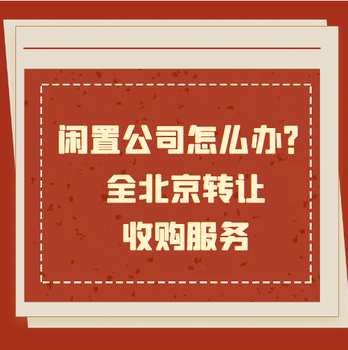 闲置公司怎么办?
全北京转让
收购服务